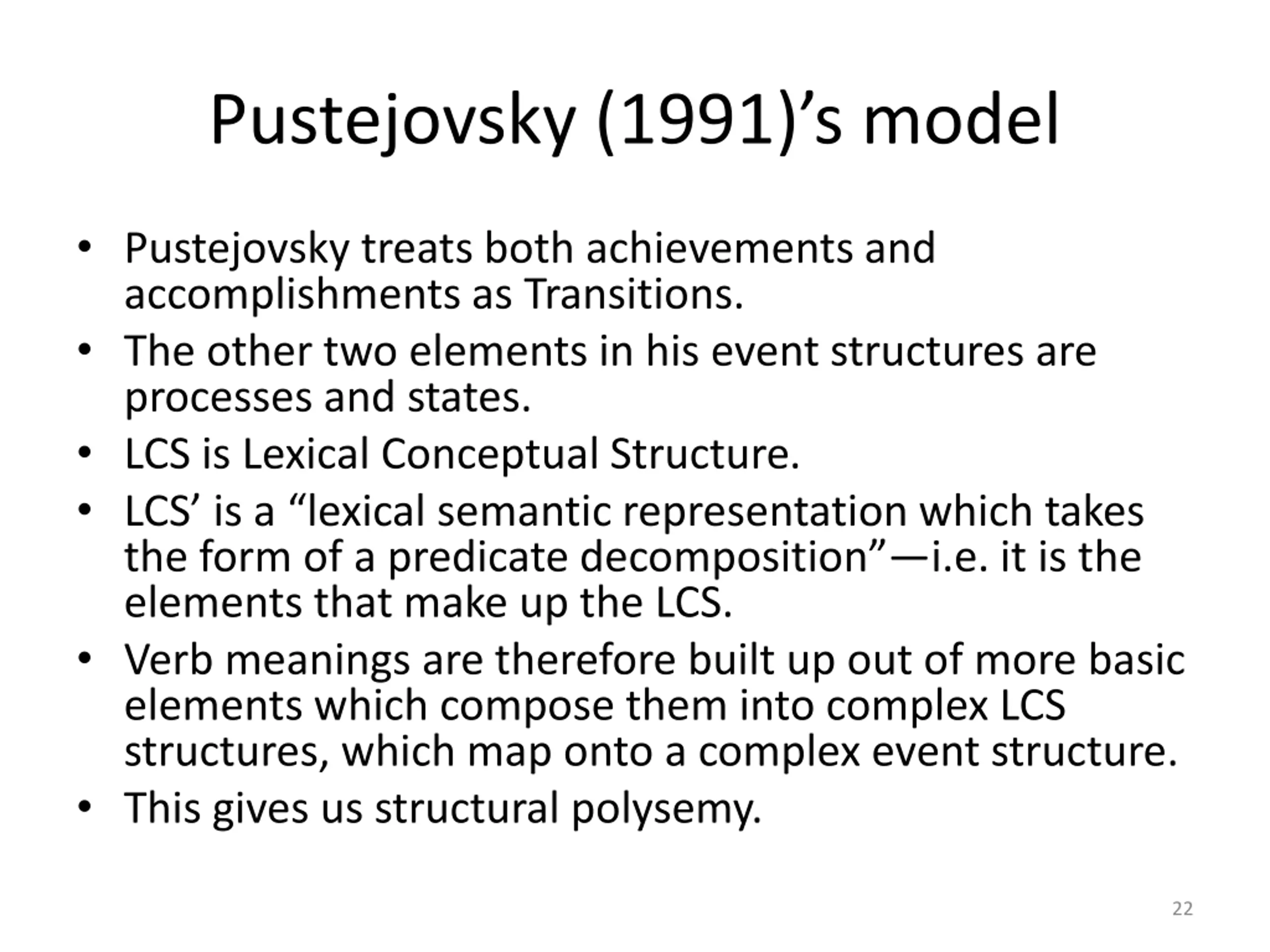 Pustejovsky (1991)’s model

• Pustejovsky treats both achievements and accomplishments as Transitions.
• The other two elements in his event structures are processes and states.
• LCS is Lexical Conceptual Structure.
• LCS’ is a “lexical semantic representation which takes the form of a predicate decomposition”—i.e. it is the elements that make up the LCS.
• Verb meanings are therefore built up out of more basic elements which compose them into complex LCS structures, which map onto a complex event structure.
• This gives us structural polysemy.

22